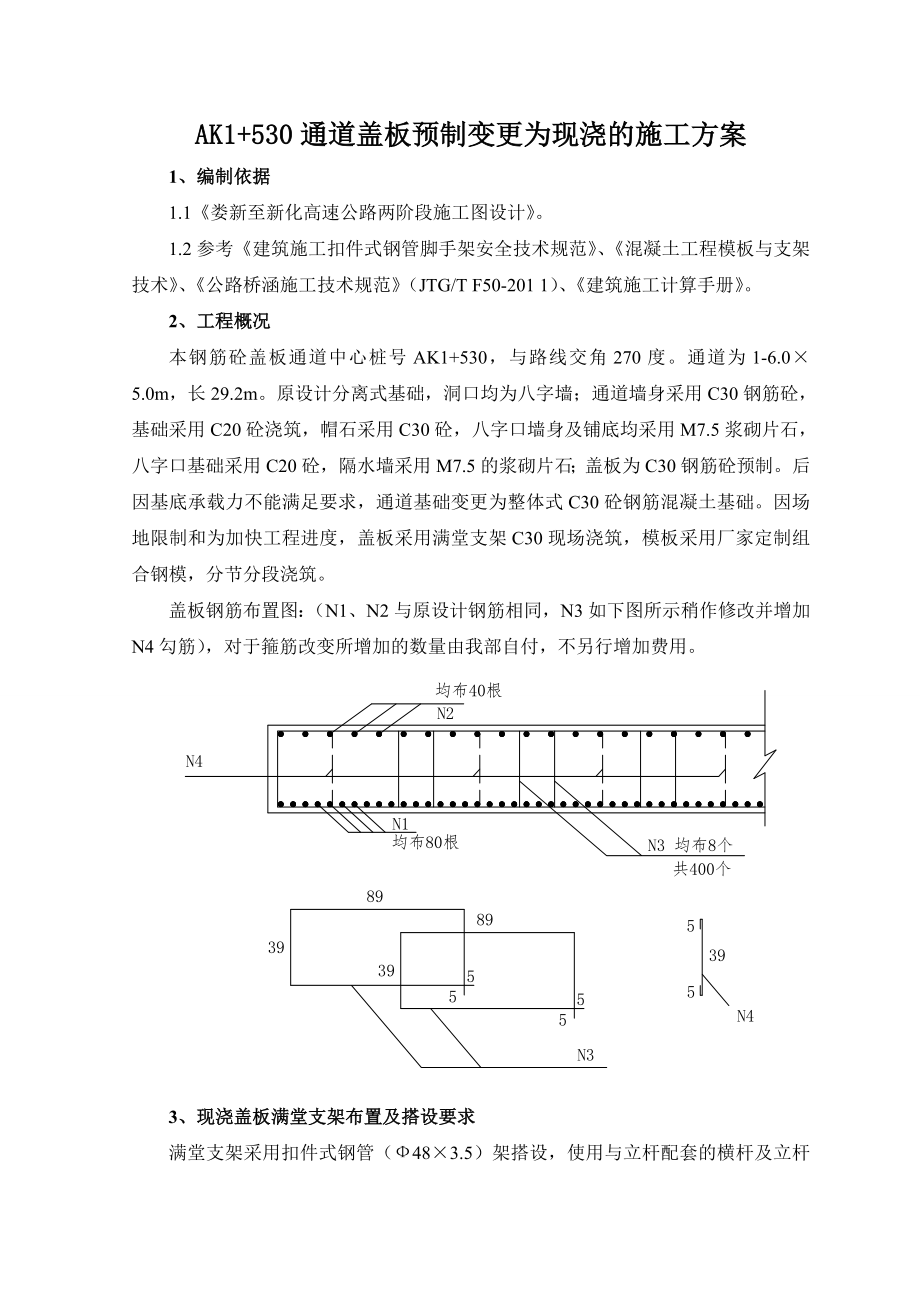 AK1+530 通道盖板预制变更为现浇的施工方案

1、编制依据

1.1《娄新至新化高速公路两阶段施工图设计》。

1.2 参考《建筑施工扣件式钢管脚手架安全技术规范》、《混凝土工程模板与支架技术》、《公路桥涵施工技术规范》（JTG/T F50-201 1）、《建筑施工计算手册》。

2、工程概况

本钢筋砼盖板通道中心桩号 AK1+530，与路线交角 270 度。通道为 1-6.0×5.0m，长 29.2m。原设计分离式基础，洞口均为八字墙；通道墙身采用 C30 钢筋砼，基础采用 C20 砼浇筑，帽石采用 C30 砼，八字口墙身及铺底均采用 M7.5 浆砌片石，八字口基础采用 C20 砼，隔水墙采用 M7.5 的浆砌片石; 盖板为 C30 钢筋砼预制。后因基底承载力不能满足要求，通道基础变更为整体式 C30 砼钢筋混凝土基础。因场地限制和为加快工程进度，盖板采用满堂支架 C30 现场浇筑，模板采用厂家定制组合钢模，分节分段浇筑。

盖板钢筋布置图:（N1、N2 与原设计钢筋相同，N3 如下图所示稍作修改并增加 N4 勾筋），对于箍筋改变所增加的数量由我部自付，不另行增加费用。

均布40根
N2
N4
N1
均布80根
N3 均布8个
共400个

89
89
39
39
5
5
5
5
N3

5
39
5
N4

3、现浇盖板满堂支架布置及搭设要求

满堂支架采用扣件式钢管（Φ48×3.5）架搭设，使用与立杆配套的横杆及立杆